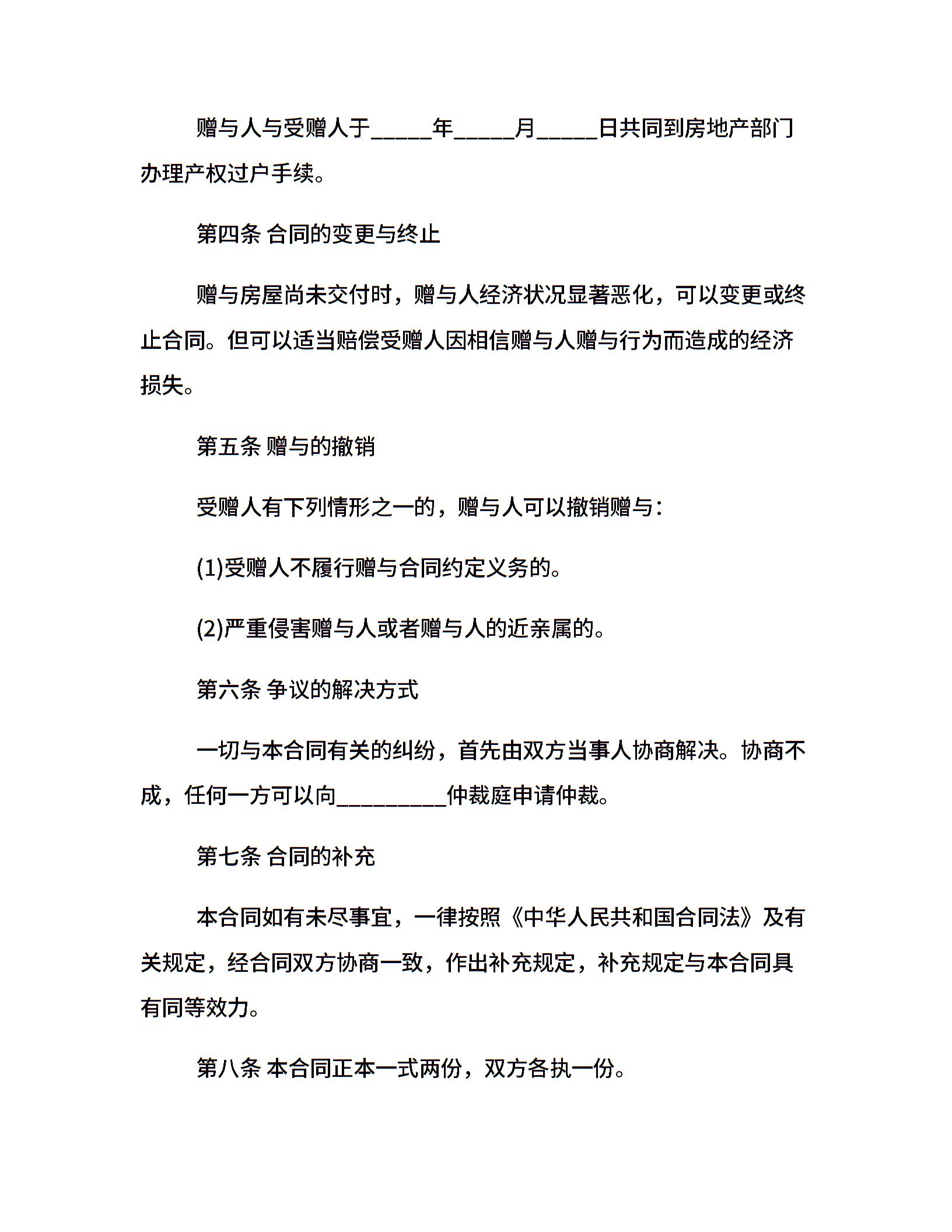 赠与人与受赠人于_____年_____月_____日共同到房地产部门办理产权过户手续。

第四条 合同的变更与终止

赠与房屋尚未交付时，赠与人经济状况显著恶化，可以变更或终止合同。但可以适当赔偿受赠人因相信赠与人赠与行为而造成的经济损失。

第五条 赠与的撤销

受赠人有下列情形之一的，赠与人可以撤销赠与：

(1)受赠人不履行赠与合同约定义务的。

(2)严重侵害赠与人或者赠与人的近亲属的。

第六条 争议的解决方式

一切与本合同有关的纠纷，首先由双方当事人协商解决。协商不成，任何一方可以向_________仲裁庭申请仲裁。

第七条 合同的补充

本合同如有未尽事宜，一律按照《中华人民共和国合同法》及有关规定，经合同双方协商一致，作出补充规定，补充规定与本合同具有同等效力。

第八条 本合同正本一式两份，双方各执一份。